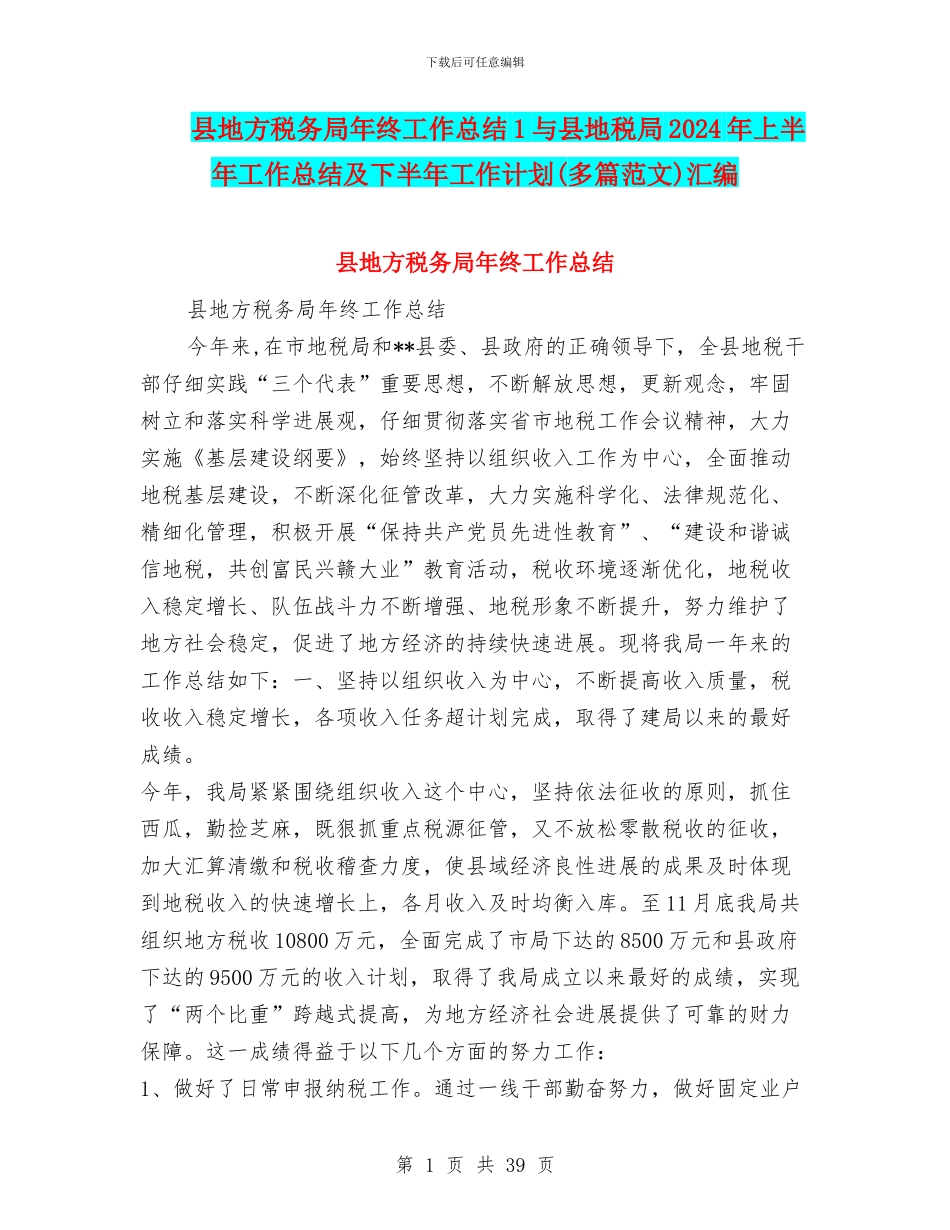 下载后可任意编辑

县地方税务局年终工作总结1与县地税局2024年上半年工作总结及下半年工作计划(多篇范文)汇编

县地方税务局年终工作总结

县地方税务局年终工作总结

今年来,在市地税局和**县委、县政府的正确领导下，全县地税干部仔细实践“三个代表”重要思想，不断解放思想，更新观念，牢固树立和落实科学进展观，仔细贯彻落实省市地税工作会议精神，大力实施《基层建设纲要》，始终坚持以组织收入工作为中心，全面推动地税基层建设，不断深化征管改革，大力实施科学化、法律规范化、精细化管理，积极开展“保持共产党员先进性教育”、“建设和谐诚信地税，共创富民兴赣大业”教育活动，税收环境逐渐优化，地税收入稳定增长、队伍战斗力不断增强、地税形象不断提升，努力维护了地方社会稳定，促进了地方经济的持续快速进展。现将我局一年来的工作总结如下：一、坚持以组织收入为中心，不断提高收入质量，税收收入稳定增长，各项收入任务超计划完成，取得了建局以来的最好成绩。

今年，我局紧紧围绕组织收入这个中心，坚持依法征收的原则，抓住西瓜，勤捡芝麻，既狠抓重点税源征管，又不放松零散税收的征收，加大汇算清缴和税收稽查力度，使县域经济良性进展的成果及时体现到地税收入的快速增长上，各月收入及时均衡入库。至11月底我局共组织地方税收10800万元，全面完成了市局下达的8500万元和县政府下达的9500万元的收入计划，取得了我局成立以来最好的成绩，实现了“两个比重”跨越式提高，为地方经济社会进展提供了可靠的财力保障。这一成绩得益于以下几个方面的努力工作：

1、做好了日常申报纳税工作。通过一线干部勤奋努力，做好固定业户

第 1 页 共 39 页